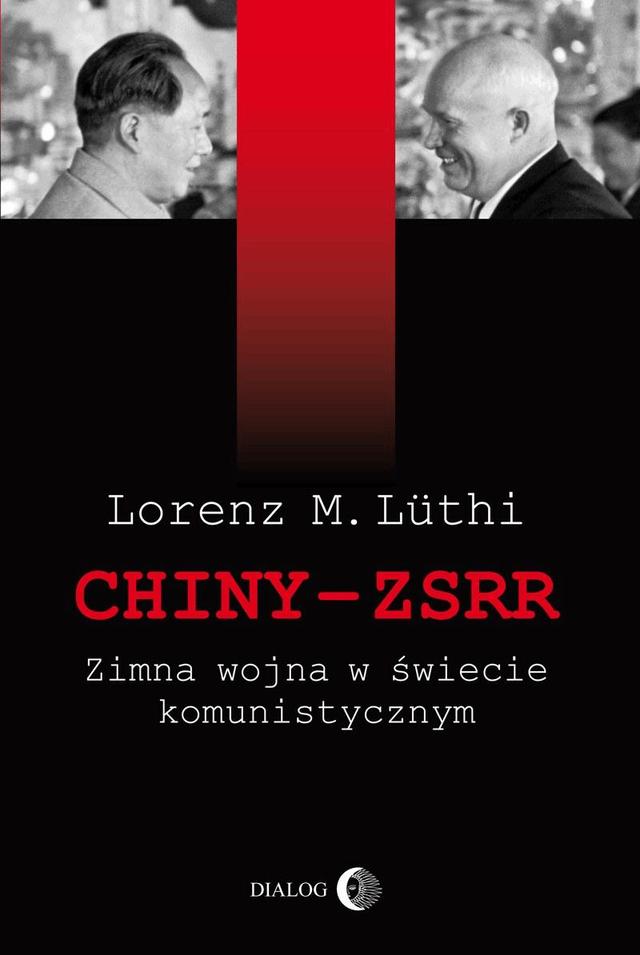 Lorenz M. Lüthi

CHINY–ZSRR

Zimna wojna w świecie komunistycznym

DIALOG